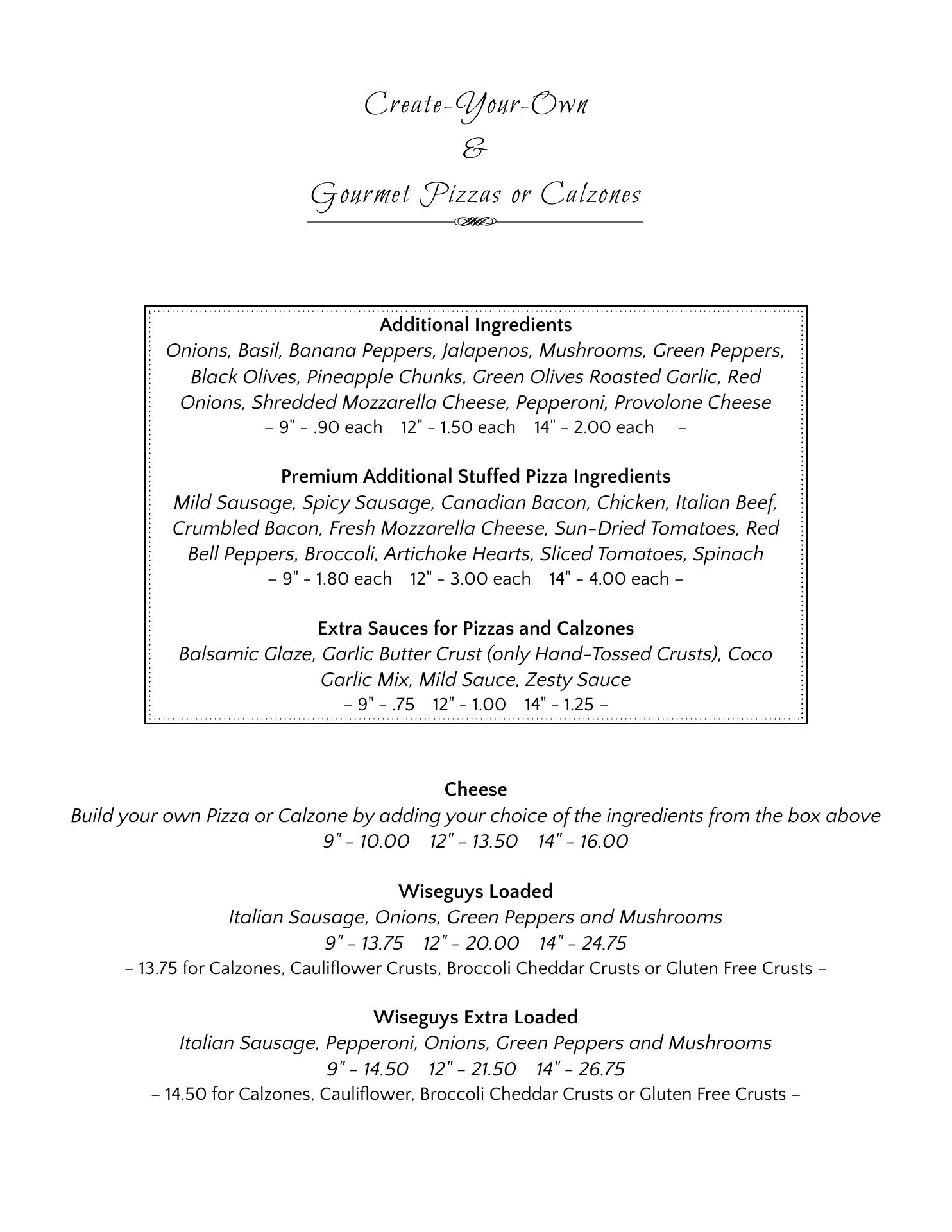 Create-Your-Own
&
Gourmet Pizzas or Calzones

Additional Ingredients
Onions, Basil, Banana Peppers, Jalapenos, Mushrooms, Green Peppers, Black Olives, Pineapple Chunks, Green Olives Roasted Garlic, Red Onions, Shredded Mozzarella Cheese, Pepperoni, Provolone Cheese
– 9" - .90 each 12" - 1.50 each 14" - 2.00 each –

Premium Additional Stuffed Pizza Ingredients
Mild Sausage, Spicy Sausage, Canadian Bacon, Chicken, Italian Beef, Crumbled Bacon, Fresh Mozzarella Cheese, Sun-Dried Tomatoes, Red Bell Peppers, Broccoli, Artichoke Hearts, Sliced Tomatoes, Spinach
– 9" - 1.80 each 12" - 3.00 each 14" - 4.00 each –

Extra Sauces for Pizzas and Calzones
Balsamic Glaze, Garlic Butter Crust (only Hand-Tossed Crusts), Coco Garlic Mix, Mild Sauce, Zesty Sauce
– 9" - .75 12" - 1.00 14" - 1.25 –

Cheese
Build your own Pizza or Calzone by adding your choice of the ingredients from the box above
9" - 10.00 12" - 13.50 14" - 16.00

Wiseguys Loaded
Italian Sausage, Onions, Green Peppers and Mushrooms
9" - 13.75 12" - 20.00 14" - 24.75
– 13.75 for Calzones, Cauliflower Crusts, Broccoli Cheddar Crusts or Gluten Free Crusts –

Wiseguys Extra Loaded
Italian Sausage, Pepperoni, Onions, Green Peppers and Mushrooms
9" - 14.50 12" - 21.50 14" - 26.75
– 14.50 for Calzones, Cauliflower, Broccoli Cheddar Crusts or Gluten Free Crusts –